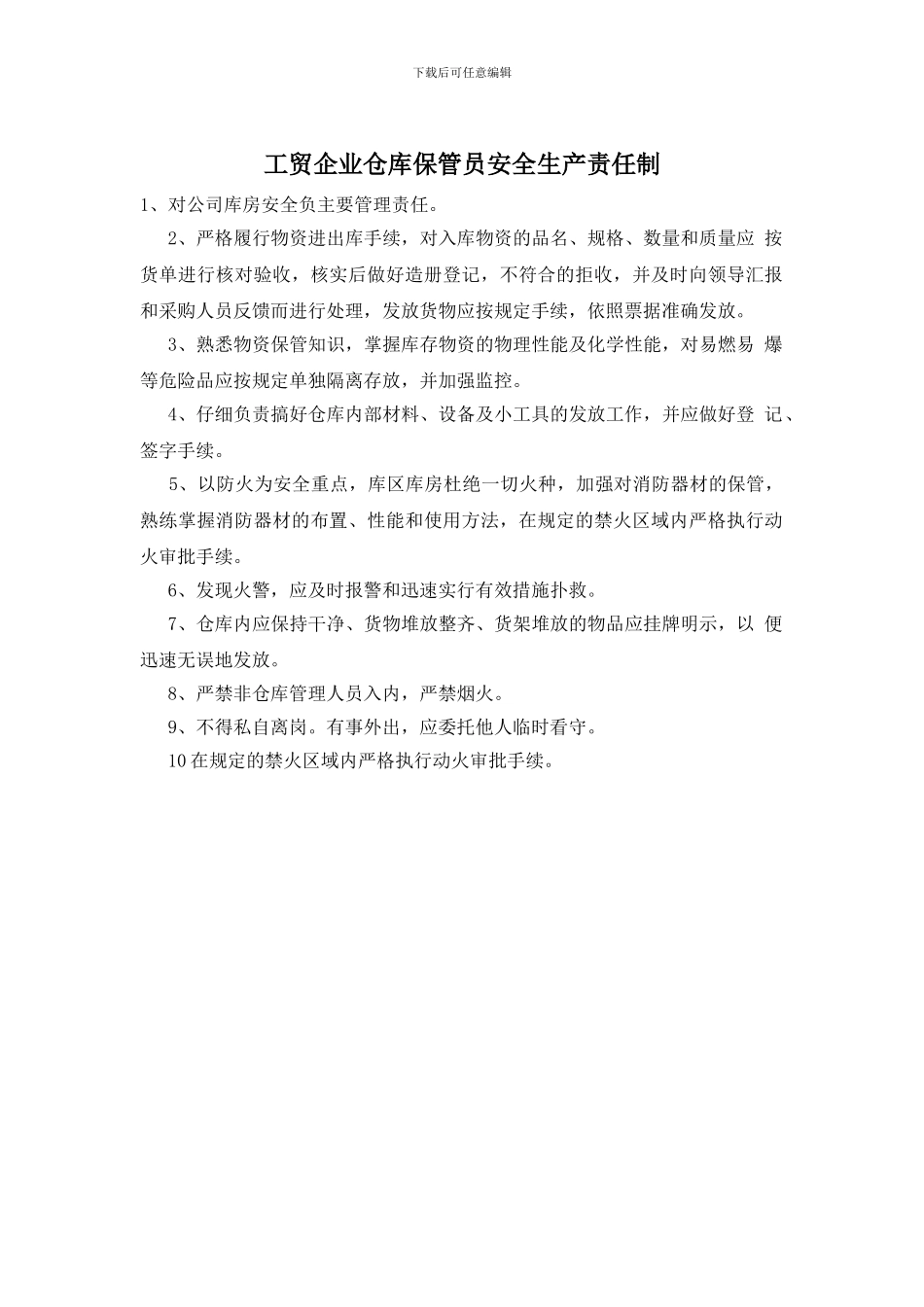 下载后可任意编辑

工贸企业仓库保管员安全生产责任制

1、对公司库房安全负主要管理责任。

2、严格履行物资进出库手续，对入库物资的品名、规格、数量和质量应 按货单进行核对验收，核实后做好造册登记，不符合的拒收，并及时向领导汇报和采购人员反馈而进行处理，发放货物应按规定手续，依照票据准确发放。

3、熟悉物资保管知识，掌握库存物资的物理性能及化学性能，对易燃易 爆等危险品应按规定单独隔离存放，并加强监控。

4、仔细负责搞好仓库内部材料、设备及小工具的发放工作，并应做好登 记、签字手续。

5、以防火为安全重点，库区库房杜绝一切火种，加强对消防器材的保管，熟练掌握消防器材的布置、性能和使用方法，在规定的禁火区域内严格执行动火审批手续。

6、发现火警，应及时报警和迅速实行有效措施扑救。

7、仓库内应保持干净、货物堆放整齐、货架堆放的物品应挂牌明示，以 便迅速无误地发放。

8、严禁非仓库管理人员入内，严禁烟火。

9、不得私自离岗。有事外出，应委托他人临时看守。

10在规定的禁火区域内严格执行动火审批手续。